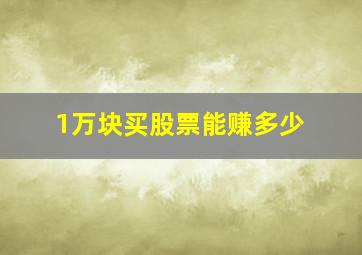 1万块买股票能赚多少